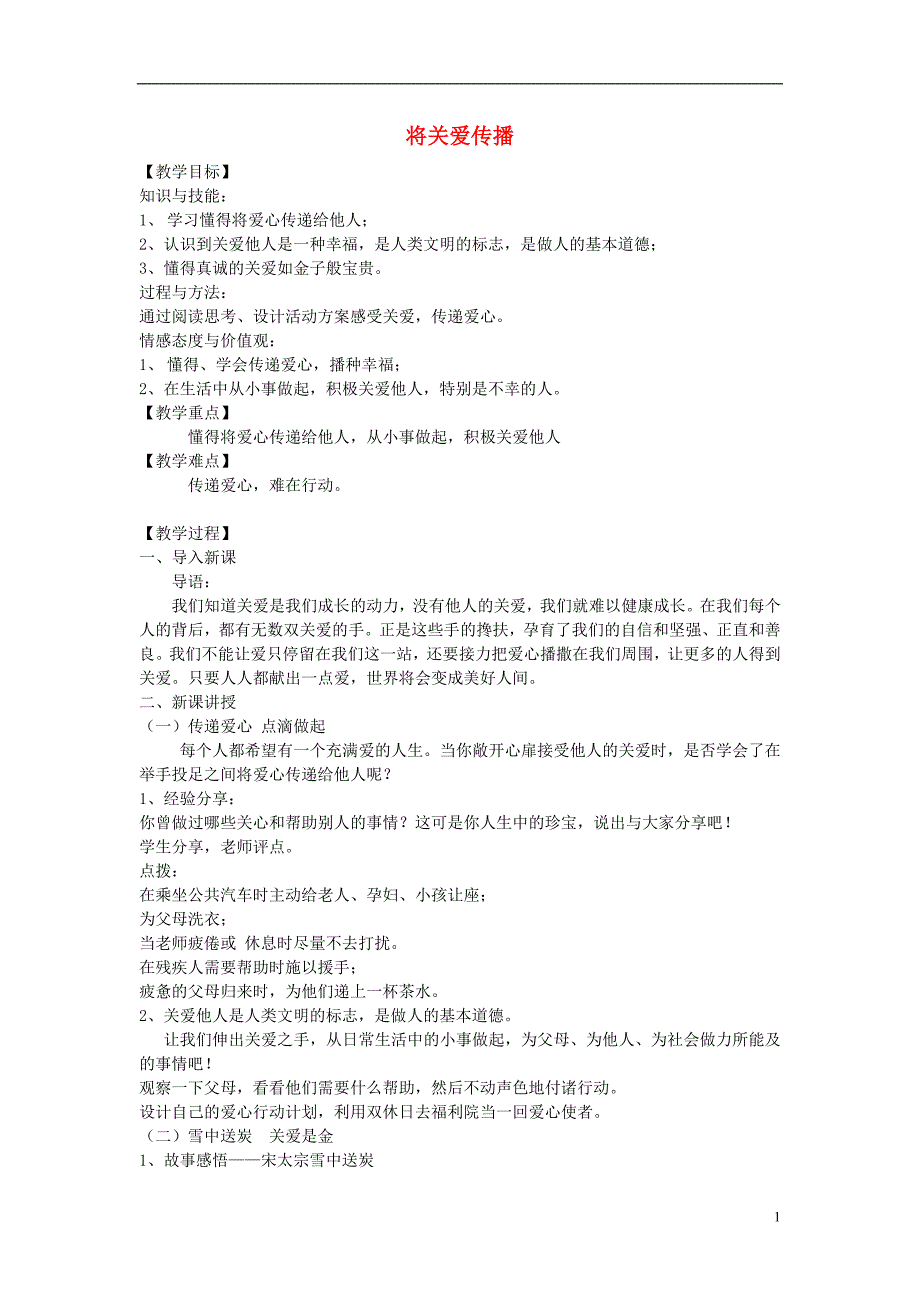 将关爱传播

【教学目标】
知识与技能：
1、 学习懂得将爱心传递给他人；
2、认识到关爱他人是一种幸福，是人类文明的标志，是做人的基本道德；
3、懂得真诚的关爱如金子般宝贵。
过程与方法：
通过阅读思考、设计活动方案感受关爱，传递爱心。
情感态度与价值观：
1、 懂得、学会传递爱心，播种幸福；
2、在生活中从小事做起，积极关爱他人，特别是不幸的人。
【教学重点】
懂得将爱心传递给他人，从小事做起，积极关爱他人
【教学难点】
传递爱心，难在行动。

【教学过程】
一、导入新课
导语：
我们知道关爱是我们成长的动力，没有他人的关爱，我们就难以健康成长。在我们每个人的背后，都有无数双关爱的手。正是这些手的搀扶，孕育了我们的自信和坚强、正直和善良。我们不能让爱只停留在我们这一站，还要接力把爱心播撒在我们周围，让更多的人得到关爱。只要人人都献出一点爱，世界将会变成美好人间。
二、新课讲授
（一）传递爱心 点滴做起
每个人都希望有一个充满爱的人生。当你敞开心扉接受他人的关爱时，是否学会了在举手投足之间将爱心传递给他人呢？
1、经验分享：
你曾做过哪些关心和帮助别人的事情？这可是你人生中的珍宝，说出与大家分享吧！
学生分享，老师评点。
点拨：
在乘坐公共汽车时主动给老人、孕妇、小孩让座；
为父母洗衣；
当老师疲倦或 休息时尽量不去打扰。
在残疾人需要帮助时施以援手；
疲惫的父母归来时，为他们递上一杯茶水。
2、关爱他人是人类文明的标志，是做人的基本道德。
让我们伸出关爱之手，从日常生活中的小事做起，为父母、为他人、为社会做力所能及的事情吧！
观察一下父母，看看他们需要什么帮助，然后不动声色地付诸行动。
设计自己的爱心行动计划，利用双休日去福利院当一回爱心使者。
（二）雪中送炭 关爱是金
1、故事感悟——宋太宗雪中送炭

1